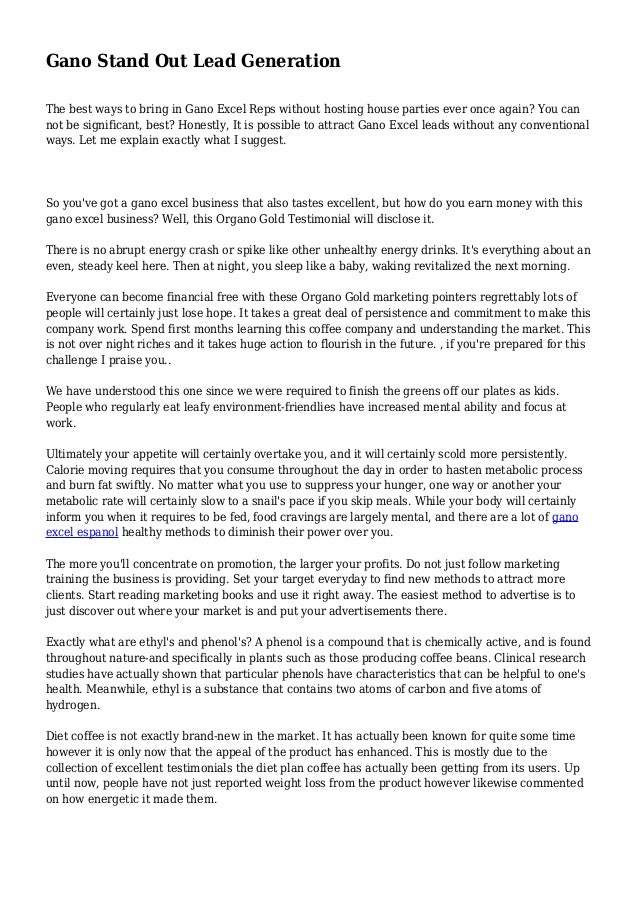 Gano Stand Out Lead Generation

The best ways to bring in Gano Excel Reps without hosting house parties ever once again? You can not be significant, best? Honestly, It is possible to attract Gano Excel leads without any conventional ways. Let me explain exactly what I suggest.

So you've got a gano excel business that also tastes excellent, but how do you earn money with this gano excel business? Well, this Organo Gold Testimonial will disclose it.

There is no abrupt energy crash or spike like other unhealthy energy drinks. It's everything about an even, steady keel here. Then at night, you sleep like a baby, waking revitalized the next morning.

Everyone can become financial free with these Organo Gold marketing pointers regrettably lots of people will certainly just lose hope. It takes a great deal of persistence and commitment to make this company work. Spend first months learning this coffee company and understanding the market. This is not over night riches and it takes huge action to flourish in the future. , if you're prepared for this challenge I praise you..

We have understood this one since we were required to finish the greens off our plates as kids. People who regularly eat leafy environment-friendlies have increased mental ability and focus at work.

Ultimately your appetite will certainly overtake you, and it will certainly scold more persistently. Calorie moving requires that you consume throughout the day in order to hasten metabolic process and burn fat swiftly. No matter what you use to suppress your hunger, one way or another your metabolic rate will certainly slow to a snail's pace if you skip meals. While your body will certainly inform you when it requires to be fed, food cravings are largely mental, and there are a lot of gano excel espanol healthy methods to diminish their power over you.

The more you'll concentrate on promotion, the larger your profits. Do not just follow marketing training the business is providing. Set your target everyday to find new methods to attract more clients. Start reading marketing books and use it right away. The easiest method to advertise is to just discover out where your market is and put your advertisements there.

Exactly what are ethyl's and phenol's? A phenol is a compound that is chemically active, and is found throughout nature-and specifically in plants such as those producing coffee beans. Clinical research studies have actually shown that particular phenols have characteristics that can be helpful to one's health. Meanwhile, ethyl is a substance that contains two atoms of carbon and five atoms of hydrogen.

Diet coffee is not exactly brand-new in the market. It has actually been known for quite some time however it is only now that the appeal of the product has enhanced. This is mostly due to the collection of excellent testimonials the diet plan coffee has actually been getting from its users. Up until now, people have not just reported weight loss from the product however likewise commented on how energetic it made them.